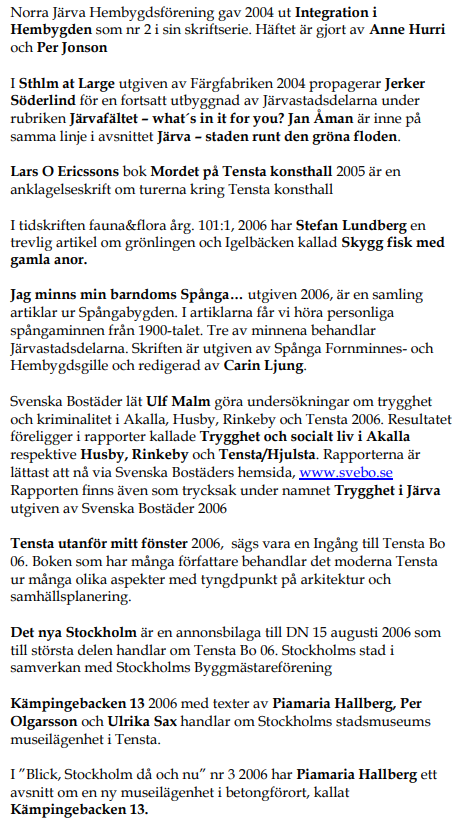 Norra Järva Hembygdsförening gav 2004 ut Integration i Hembygden som nr 2 i sin skriftserie. Häftet är gjort av Anne Hurri och Per Jonson

I Sthlm at Large utgiven av Färgfabriken 2004 propagerar Jerker Söderlind för en fortsatt utbyggnad av Järvastadsdelarna under rubriken Järvafältet – what´s in it for you? Jan Åman är inne på samma linje i avsnittet Järva – staden runt den gröna floden.

Lars O Ericssons bok Mordet på Tensta konsthall 2005 är en anklagelseskrift om turerna kring Tensta konsthall

I tidskriften fauna&flora årg. 101:1, 2006 har Stefan Lundberg en trevlig artikel om grönlingen och Igelbäcken kallad Skygg fisk med gamla anor.

Jag minns min barndoms Spånga… utgiven 2006, är en samling artiklar ur Spångabygden. I artiklarna får vi höra personliga spångaminnen från 1900-talet. Tre av minnena behandlar Järvastadsdelarna. Skriften är utgiven av Spånga Fornminnes- och Hembygdsgille och redigerad av Carin Ljung.

Svenska Bostäder lät Ulf Malm göra undersökningar om trygghet och kriminalitet i Akalla, Husby, Rinkeby och Tensta 2006. Resultatet föreligger i rapporter kallade Trygghet och socialt liv i Akalla respektive Husby, Rinkeby och Tensta/Hjulsta. Rapporterna är lättast att nå via Svenska Bostäders hemsida, www.svebo.se Rapporten finns även som trycksak under namnet Trygghet i Järva utgiven av Svenska Bostäder 2006

Tensta utanför mitt fönster 2006, sägs vara en Ingång till Tensta Bo 06. Boken som har många författare behandlar det moderna Tensta ur många olika aspekter med tyngdpunkt på arkitektur och samhällsplanering.

Det nya Stockholm är en annonsbilaga till DN 15 augusti 2006 som till största delen handlar om Tensta Bo 06. Stockholms stad i samverkan med Stockholms Byggmästareförening

Kämpingebacken 13 2006 med texter av Piamaria Hallberg, Per Olgarsson och Ulrika Sax handlar om Stockholms stadsmuseums museilägenhet i Tensta.

I ”Blick, Stockholm då och nu” nr 3 2006 har Piamaria Hallberg ett avsnitt om en ny museilägenhet i betongförort, kallat Kämpingebacken 13.